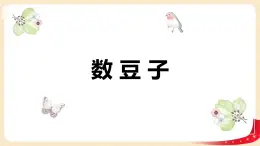 数豆子